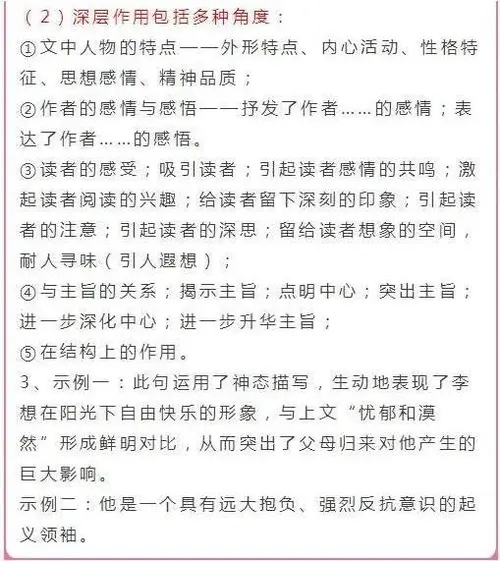 （2）深层作用包括多种角度：
①文中人物的特点——外形特点、内心活动、性格特征、思想感情、精神品质；
②作者的感情与感悟——抒发了作者……的感情；表达了作者……的感悟。
③读者的感受；吸引读者；引起读者感情的共鸣；激起读者阅读的兴趣；给读者留下深刻的印象；引起读者的注意；引起读者的深思；留给读者想象的空间，耐人寻味（引人遐想）；
④与主旨的关系；揭示主旨；点明中心；突出主旨；进一步深化中心；进一步升华主旨；
⑤在结构上的作用。
3、示例一：此句运用了神态描写，生动地表现了李想在阳光下自由快乐的形象，与上文“忧郁和漠然”形成鲜明对比，从而突出了父母归来对他产生的巨大影响。
示例二：他是一个具有远大抱负、强烈反抗意识的起义领袖。